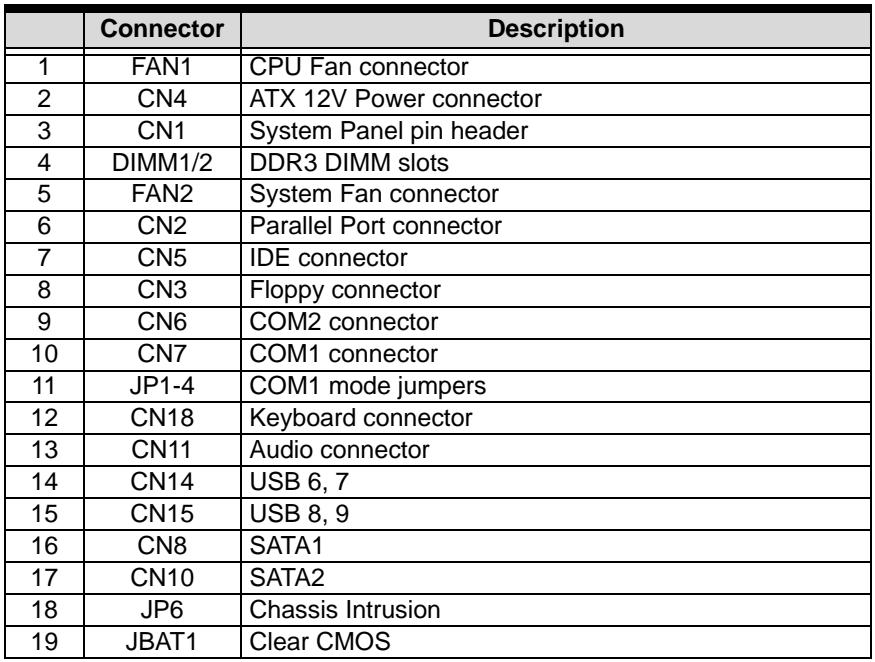 |  | Connector | Description |
|---|---|---|
| 1 | FAN1 | CPU Fan connector |
| 2 | CN4 | ATX 12V Power connector |
| 3 | CN1 | System Panel pin header |
| 4 | DIMM1/2 | DDR3 DIMM slots |
| 5 | FAN2 | System Fan connector |
| 6 | CN2 | Parallel Port connector |
| 7 | CN5 | IDE connector |
| 8 | CN3 | Floppy connector |
| 9 | CN6 | COM2 connector |
| 10 | CN7 | COM1 connector |
| 11 | JP1-4 | COM1 mode jumpers |
| 12 | CN18 | Keyboard connector |
| 13 | CN11 | Audio connector |
| 14 | CN14 | USB 6, 7 |
| 15 | CN15 | USB 8, 9 |
| 16 | CN8 | SATA1 |
| 17 | CN10 | SATA2 |
| 18 | JP6 | Chassis Intrusion |
| 19 | JBAT1 | Clear CMOS |